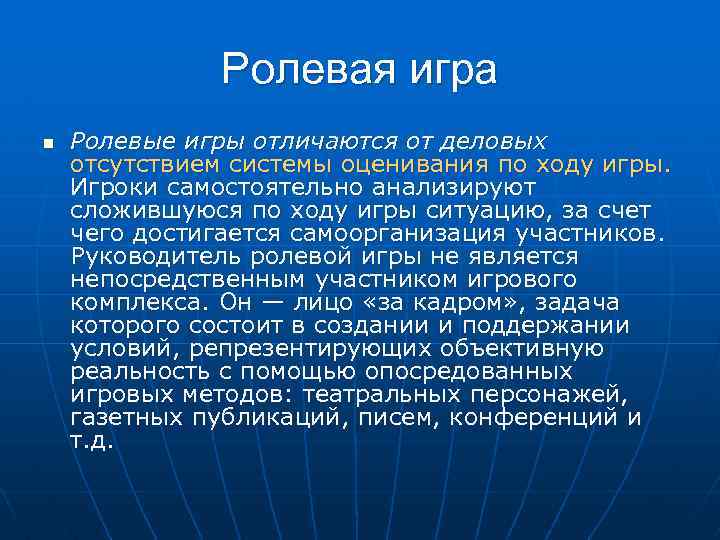 Ролевая игра

Ролевые игры отличаются от деловых отсутствием системы оценивания по ходу игры. Игроки самостоятельно анализируют сложившуюся по ходу игры ситуацию, за счет чего достигается самоорганизация участников. Руководитель ролевой игры не является непосредственным участником игрового комплекса. Он — лицо «за кадром», задача которого состоит в создании и поддержании условий, репрезентирующих объективную реальность с помощью опосредованных игровых методов: театральных персонажей, газетных публикаций, писем, конференций и т.д.